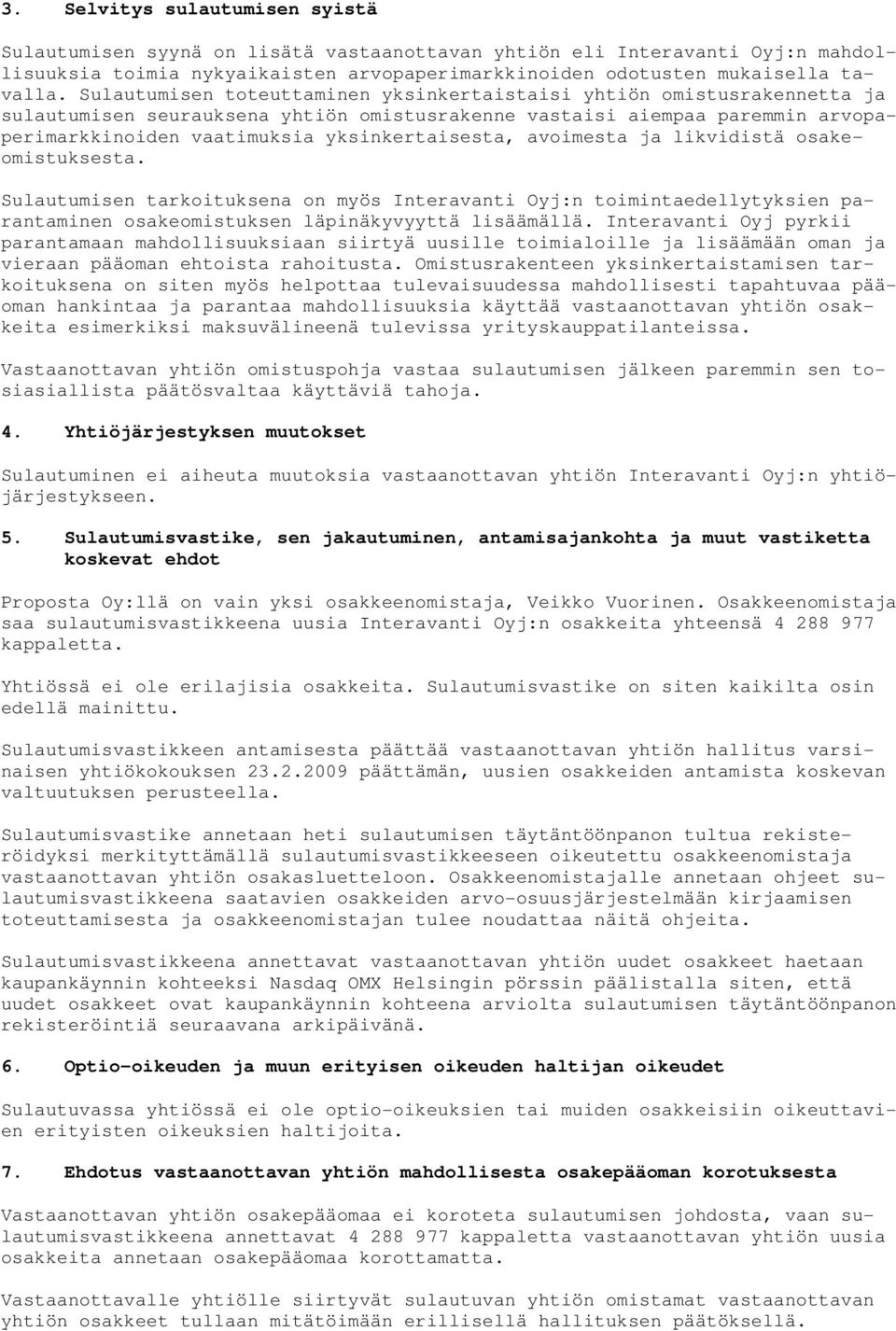 3. Selvitys sulautumisen syistä

Sulautumisen syynä on lisätä vastaanottavan yhtiön eli Interavanti Oyj:n mahdollisuuksia toimia nykyaikaisten arvopaperimarkkinoiden odotusten mukaisella tavalla. Sulautumisen toteuttaminen yksinkertaistaisi yhtiön omistusrakennetta ja sulautumisen seurauksena yhtiön omistusrakenne vastaisi aiempaa paremmin arvopaperimarkkinoiden vaatimuksia yksinkertaisesta, avoimesta ja likvidistä osakeomistuksesta.

Sulautumisen tarkoituksena on myös Interavanti Oyj:n toimintaedellytyksien parantaminen osakeomistuksen läpinäkyvyyttä lisäämällä. Interavanti Oyj pyrkii parantamaan mahdollisuuksiaan siirtyä uusille toimialoille ja lisäämään oman ja vieraan pääoman ehtoista rahoitusta. Omistusrakenteen yksinkertaistamisen tarkoituksena on siten myös helpottaa tulevaisuudessa mahdollisesti tapahtuvaa pääoman hankintaa ja parantaa mahdollisuuksia käyttää vastaanottavan yhtiön osakkeita esimerkiksi maksuvälineenä tulevissa yrityskauppatilanteissa.

Vastaanottavan yhtiön omistuspohja vastaa sulautumisen jälkeen paremmin sen tosiasiallista päätösvaltaa käyttäviä tahoja.

4. Yhtiöjärjestyksen muutokset

Sulautuminen ei aiheuta muutoksia vastaanottavan yhtiön Interavanti Oyj:n yhtiöjärjestykseen.

5. Sulautumisvastike, sen jakautuminen, antamisajankohta ja muut vastiketta koskevat ehdot

Proposta Oy:llä on vain yksi osakkeenomistaja, Veikko Vuorinen. Osakkeenomistaja saa sulautumisvastikkeena uusia Interavanti Oyj:n osakkeita yhteensä 4 288 977 kappaletta.

Yhtiössä ei ole erilajisia osakkeita. Sulautumisvastike on siten kaikilta osin edellä mainittu.

Sulautumisvastikkeen antamisesta päättää vastaanottavan yhtiön hallitus varsinaisen yhtiökokouksen 23.2.2009 päättämän, uusien osakkeiden antamista koskevan valtuutuksen perusteella.

Sulautumisvastike annetaan heti sulautumisen täytäntöönpanon tultua rekisteröidyksi merkityttämällä sulautumisvastikkeeseen oikeutettu osakkeenomistaja vastaanottavan yhtiön osakasluetteloon. Osakkeenomistajalle annetaan ohjeet sulautumisvastikkeena saatavien osakkeiden arvo-osuusjärjestelmään kirjaamisen toteuttamisesta ja osakkeenomistajan tulee noudattaa näitä ohjeita.

Sulautumisvastikkeena annettavat vastaanottavan yhtiön uudet osakkeet haetaan kaupankäynnin kohteeksi Nasdaq OMX Helsingin pörssin päälistalla siten, että uudet osakkeet ovat kaupankäynnin kohteena arviolta sulautumisen täytäntöönpanon rekisteröintiä seuraavana arkipäivänä.

6. Optio-oikeuden ja muun erityisen oikeuden haltijan oikeudet

Sulautuvassa yhtiössä ei ole optio-oikeuksien tai muiden osakkeisiin oikeuttavien erityisten oikeuksien haltijoita.

7. Ehdotus vastaanottavan yhtiön mahdollisesta osakepääoman korotuksesta

Vastaanottavan yhtiön osakepääomaa ei koroteta sulautumisen johdosta, vaan sulautumisvastikkeena annettavat 4 288 977 kappaletta vastaanottavan yhtiön uusia osakkeita annetaan osakepääomaa korottamatta.

Vastaanottavalle yhtiölle siirtyvät sulautuvan yhtiön omistamat vastaanottavan yhtiön osakkeet tullaan mitätöimään erillisellä hallituksen päätöksellä.